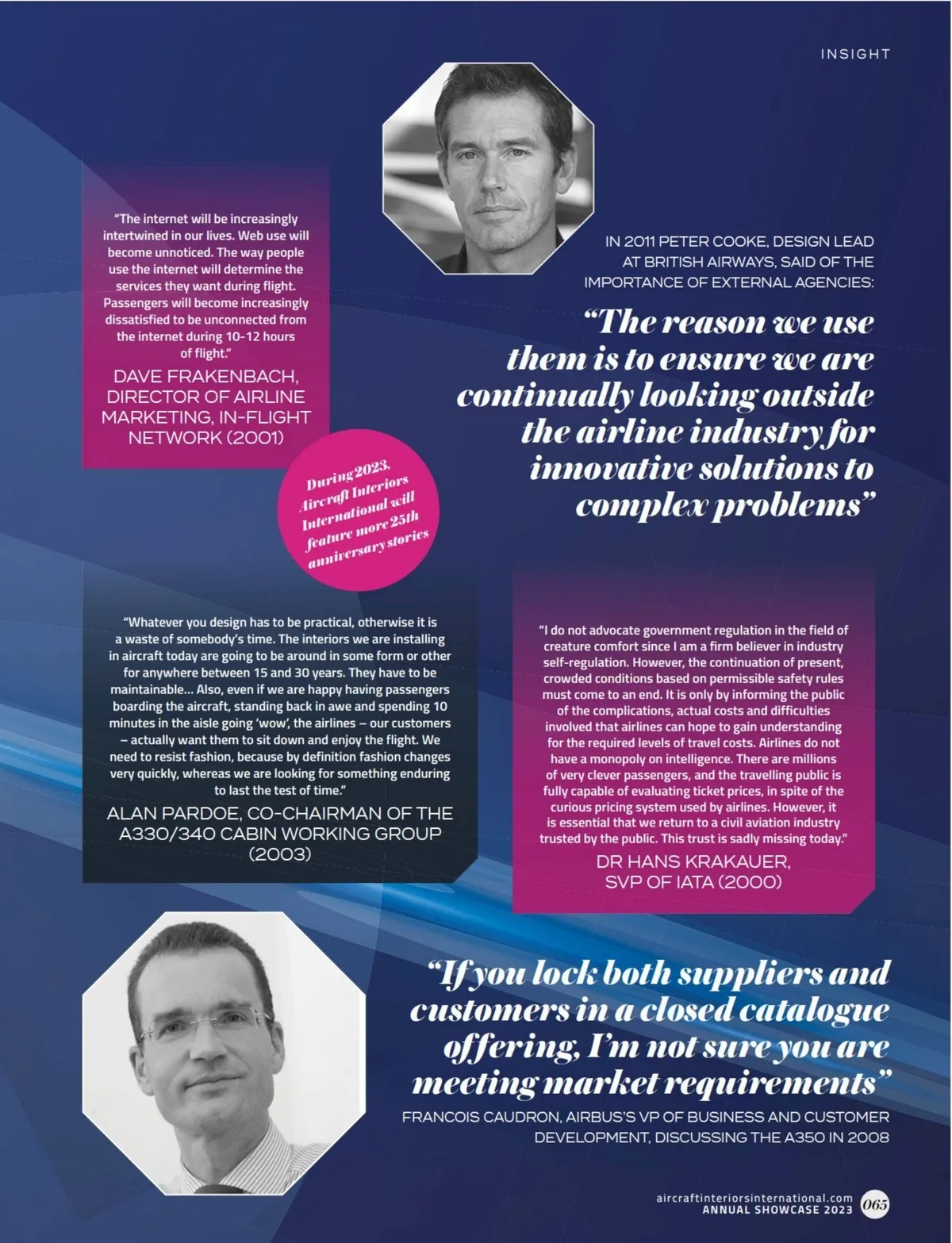 INSIGHT

"The internet will be increasingly intertwined in our lives. Web use will become unnoticed. The way people use the internet will determine the services they want during flight. Passengers will become increasingly dissatisfied to be unconnected from the internet during 10-12 hours of flight."

DAVE FRAKENBACH, DIRECTOR OF AIRLINE MARKETING, IN-FLIGHT NETWORK (2001)

IN 2011 PETER COOKE, DESIGN LEAD AT BRITISH AIRWAYS, SAID OF THE IMPORTANCE OF EXTERNAL AGENCIES:

"The reason we use them is to ensure we are continually looking outside the airline industry for innovative solutions to complex problems"

During 2023, Aircraft Interiors International will feature more 25th anniversary stories

"Whatever you design has to be practical, otherwise it is a waste of somebody's time. The interiors we are installing in aircraft today are going to be around in some form or other for anywhere between 15 and 30 years. They have to be maintainable... Also, even if we are happy having passengers boarding the aircraft, standing back in awe and spending 10 minutes in the aisle going 'wow', the airlines – our customers – actually want them to sit down and enjoy the flight. We need to resist fashion, because by definition fashion changes very quickly, whereas we are looking for something enduring to last the test of time."

ALAN PARDOE, CO-CHAIRMAN OF THE A330/340 CABIN WORKING GROUP (2003)

"I do not advocate government regulation in the field of creature comfort since I am a firm believer in industry self-regulation. However, the continuation of present, crowded conditions based on permissible safety rules must come to an end. It is only by informing the public of the complications, actual costs and difficulties involved that airlines can hope to gain understanding for the required levels of travel costs. Airlines do not have a monopoly on intelligence. There are millions of very clever passengers, and the travelling public is fully capable of evaluating ticket prices, in spite of the curious pricing system used by airlines. However, it is essential that we return to a civil aviation industry trusted by the public. This trust is sadly missing today."

DR HANS KRAKAUER, SVP OF IATA (2000)

"If you lock both suppliers and customers in a closed catalogue offering, I'm not sure you are meeting market requirements"

FRANCOIS CAUDRON, AIRBUS'S VP OF BUSINESS AND CUSTOMER DEVELOPMENT, DISCUSSING THE A350 IN 2008

aircraftinteriorsinternational.com
ANNUAL SHOWCASE 2023 065